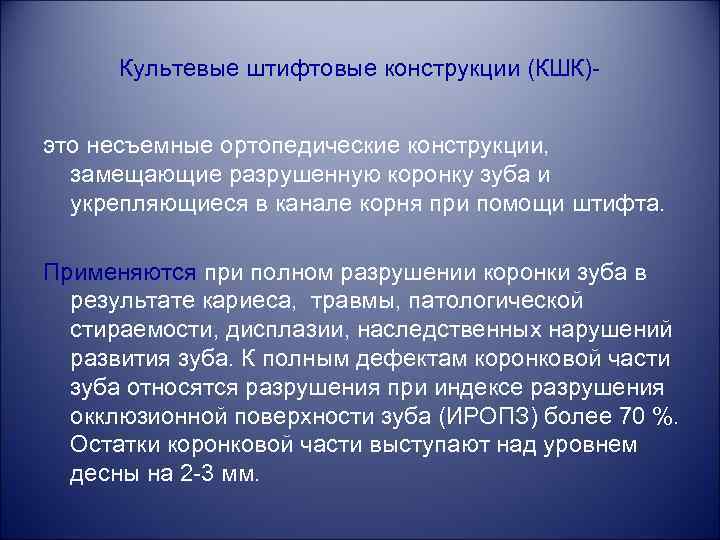 Культевые штифтовые конструкции (КШК)-

это несъемные ортопедические конструкции, замещающие разрушенную коронку зуба и укрепляющиеся в канале корня при помощи штифта.

Применяются при полном разрушении коронки зуба в результате кариеса, травмы, патологической стираемости, дисплазии, наследственных нарушений развития зуба. К полным дефектам коронковой части зуба относятся разрушения при индексе разрушения окклюзионной поверхности зуба (ИРОПЗ) более 70 %. Остатки коронковой части выступают над уровнем десны на 2-3 мм.